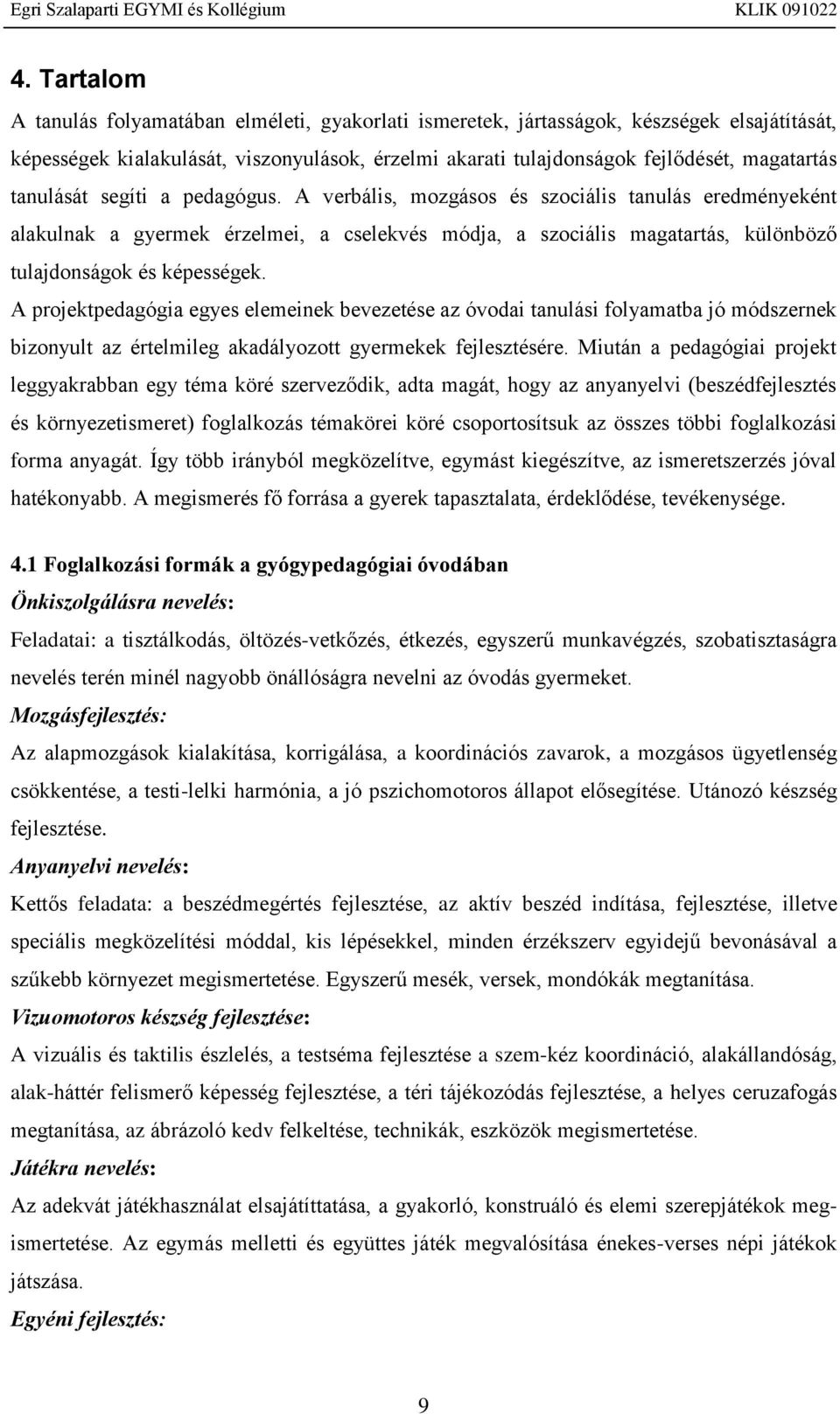 Egri Szalaparti EGYMI és Kollégium KLIK 091022

4. Tartalom

A tanulás folyamatában elméleti, gyakorlati ismeretek, jártasságok, készségek elsajátítását, képességek kialakulását, viszonyulások, érzelmi akarati tulajdonságok fejlődését, magatartás tanulását segíti a pedagógus. A verbális, mozgásos és szociális tanulás eredményeként alakulnak a gyermek érzelmei, a cselekvés módja, a szociális magatartás, különböző tulajdonságok és képességek.

A projektpedagógia egyes elemeinek bevezetése az óvodai tanulási folyamatba jó módszernek bizonyult az értelmileg akadályozott gyermekek fejlesztésére. Miután a pedagógiai projekt leggyakrabban egy téma köré szerveződik, adta magát, hogy az anyanyelvi (beszédfejlesztés és környezetismeret) foglalkozás témakörei köré csoportosítsuk az összes többi foglalkozási forma anyagát. Így több irányból megközelítve, egymást kiegészítve, az ismeretszerzés jóval hatékonyabb. A megismerés fő forrása a gyerek tapasztalata, érdeklődése, tevékenysége.

4.1 Foglalkozási formák a gyógypedagógiai óvodában

Önkiszolgálásra nevelés:

Feladatai: a tisztálkodás, öltözés-vetkőzés, étkezés, egyszerű munkavégzés, szobatisztaságra nevelés terén minél nagyobb önállóságra nevelni az óvodás gyermeket.

Mozgásfejlesztés:

Az alapmozgások kialakítása, korrigálása, a koordinációs zavarok, a mozgásos ügyetlenség csökkentése, a testi-lelki harmónia, a jó pszichomotoros állapot elősegítése. Utánozó készség fejlesztése.

Anyanyelvi nevelés:

Kettős feladata: a beszédmegértés fejlesztése, az aktív beszéd indítása, fejlesztése, illetve speciális megközelítési móddal, kis lépésekkel, minden érzékszerv egyidejű bevonásával a szűkebb környezet megismertetése. Egyszerű mesék, versek, mondókák megtanítása.

Vizuomotoros készség fejlesztése:

A vizuális és taktilis észlelés, a testséma fejlesztése a szem-kéz koordináció, alakállandóság, alak-háttér felismerő képesség fejlesztése, a téri tájékozódás fejlesztése, a helyes ceruzafogás megtanítása, az ábrázoló kedv felkeltése, technikák, eszközök megismertetése.

Játékra nevelés:

Az adekvát játékhasználat elsajátíttatása, a gyakorló, konstruáló és elemi szerepjátékok megismertetése. Az egymás melletti és együttes játék megvalósítása énekes-verses népi játékok játszása.

Egyéni fejlesztés:

9